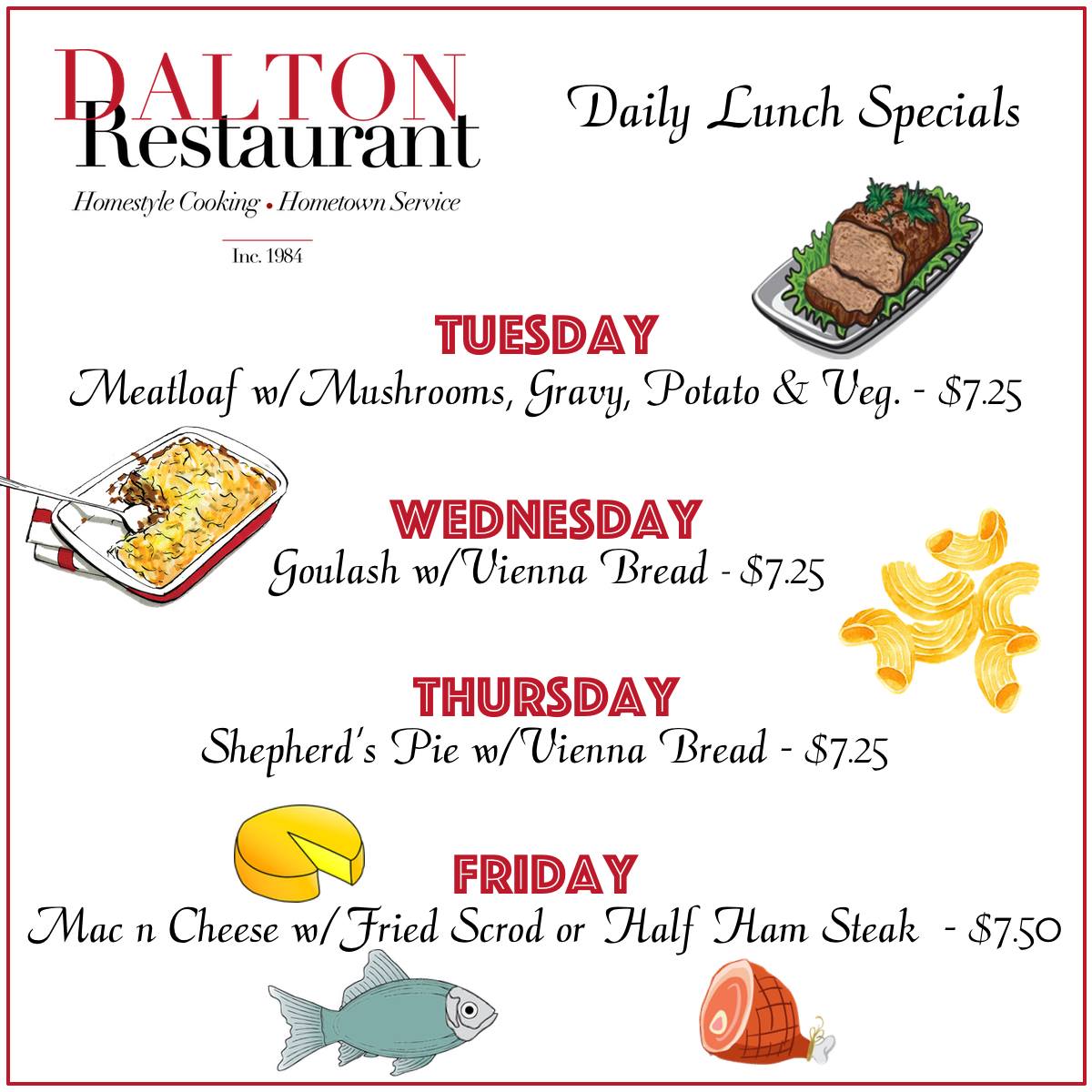 DALTON
Restaurant

Homestyle Cooking • Hometown Service

Inc. 1984

Daily Lunch Specials

TUESDAY
Meatloaf w/Mushrooms, Gravy, Potato & Veg. - $7.25

WEDNESDAY
Goulash w/Vienna Bread - $7.25

THURSDAY
Shepherd's Pie w/Vienna Bread - $7.25

FRIDAY
Mac n Cheese w/Fried Scrod or Half Ham Steak - $7.50